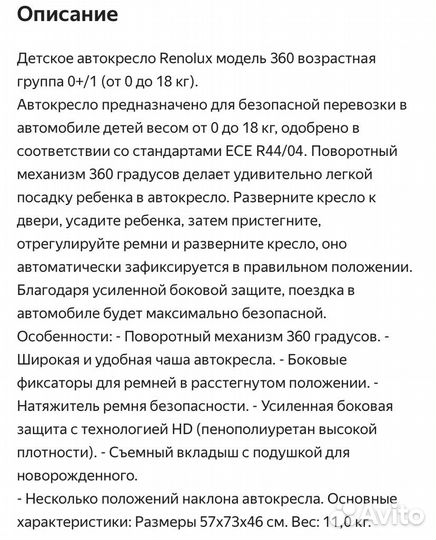 Описание

Детское автокресло Renolux модель 360 возрастная группа 0+/1 (от 0 до 18 кг).
Автокресло предназначено для безопасной перевозки в автомобиле детей весом от 0 до 18 кг, одобрено в соответствии со стандартами ECE R44/04. Поворотный механизм 360 градусов делает удивительно легкой посадку ребенка в автокресло. Разверните кресло к двери, усадите ребенка, затем пристегните, отрегулируйте ремни и разверните кресло, оно автоматически зафиксируется в правильном положении.
Благодаря усиленной боковой защите, поездка в автомобиле будет максимально безопасной.
Особенности: - Поворотный механизм 360 градусов. - Широкая и удобная чаша автокресла. - Боковые фиксаторы для ремней в расстегнутом положении. - Натяжитель ремня безопасности. - Усиленная боковая защита с технологией HD (пенополиуретан высокой плотности). - Съемный вкладыш с подушкой для новорожденного.
- Несколько положений наклона автокресла. Основные характеристики: Размеры 57x73x46 см. Вес: 11,0 кг.

Avito